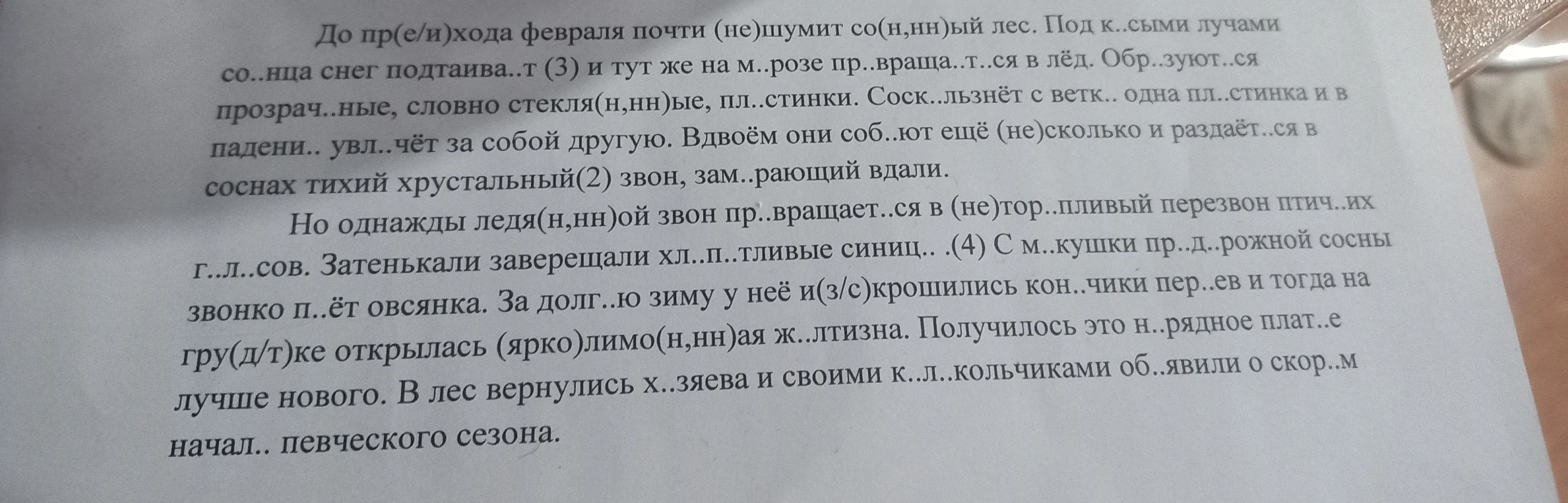 До пр(е/и)хода февраля почти (не)шумит со(н,нн)ый лес. Под к..сыми лучами со..нца снег подтаива..т (3) и тут же на м..розе пр..враща..т..ся в лёд. Обр..зуют..ся прозрач..ные, словно стекля(н,нн)ые, пл..стинки. Соск..льзнёт с ветк.. одна пл..стинка и в падени.. увл..чёт за собой другую. Вдвоём они соб..ют ещё (не)сколько и раздаёт..ся в соснах тихий хрустальный(2) звон, зам..рающий вдали.

Но однажды ледя(н,нн)ой звон пр..вращает..ся в (не)тор..пливый перезвон птич..их г..л..сов. Затенькали заверещали хл..п..тливые синиц.. .(4) С м..кушки пр..д..рожной сосны звонко п..ёт овсянка. За долг..ю зиму у неё и(з/с)крошились кон..чики пер..ев и тогда на гру(д/т)ке открылась (ярко)лимо(н,нн)ая ж..лтизна. Получилось это н..рядное плат..е лучше нового. В лес вернулись х..зяева и своими к..л..кольчиками об..явили о скор..м начал.. певческого сезона.